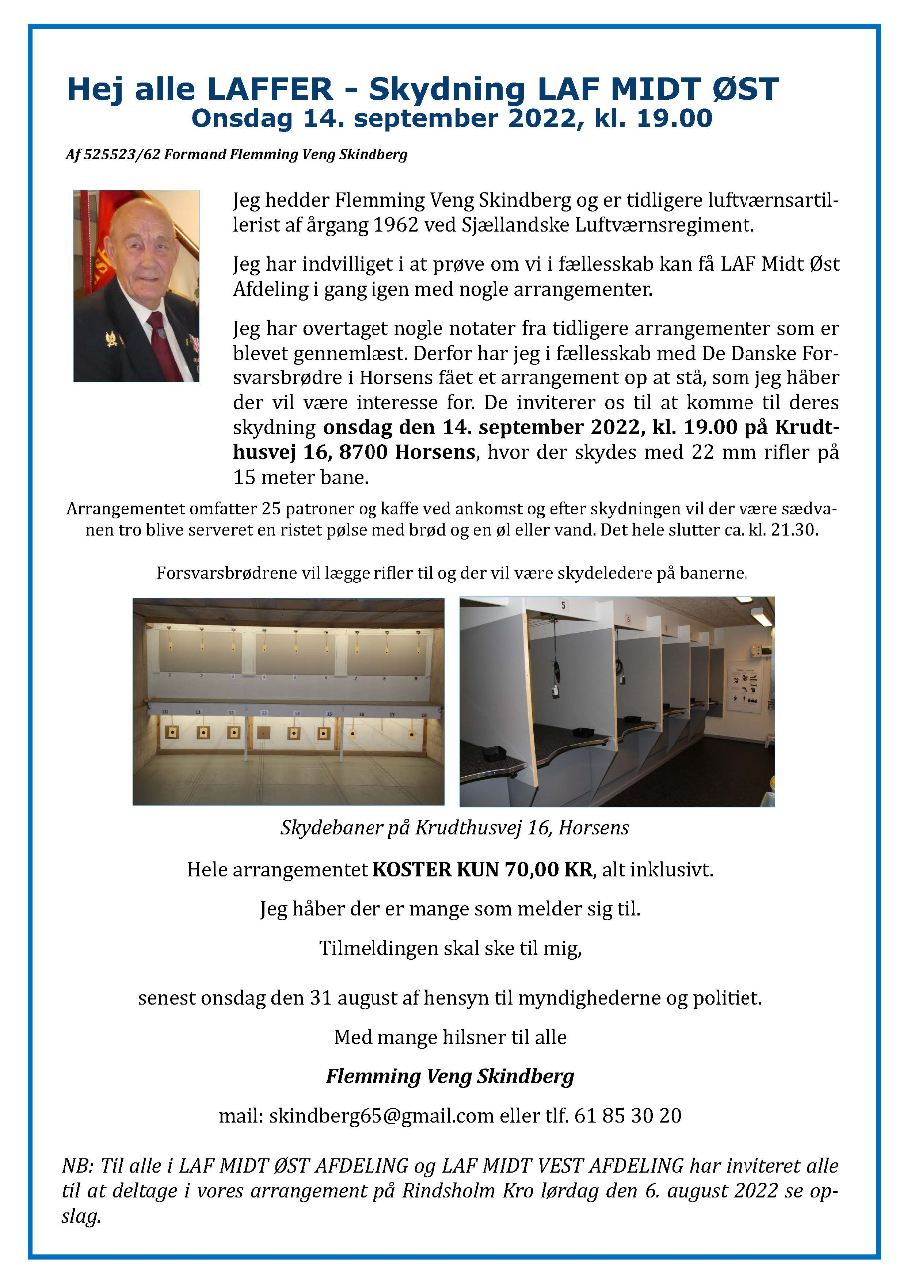 Hej alle LAFFER - Skydning LAF MIDT ØST
Onsdag 14. september 2022, kl. 19.00

Af 525523/62 Formand Flemming Veng Skindberg

Jeg hedder Flemming Veng Skindberg og er tidligere luftværnsartillerist af årgang 1962 ved Sjællandske Luftværnsregiment.

Jeg har indvilliget i at prøve om vi i fællesskab kan få LAF Midt Øst Afdeling i gang igen med nogle arrangementer.

Jeg har overtaget nogle notater fra tidligere arrangementer som er blevet gennemlæst. Derfor har jeg i fællesskab med De Danske Forsvarsbrødre i Horsens fået et arrangement op at stå, som jeg håber der vil være interesse for. De inviterer os til at komme til deres skydning onsdag den 14. september 2022, kl. 19.00 på Krudthusvej 16, 8700 Horsens, hvor der skydes med 22 mm rifler på 15 meter bane.

Arrangementet omfatter 25 patroner og kaffe ved ankomst og efter skydningen vil der være sædvanen tro blive serveret en ristet pølse med brød og en øl eller vand. Det hele slutter ca. kl. 21.30.

Forsvarsbrødrene vil lægge rifler til og der vil være skydeledere på banerne.

Skydebaner på Krudthusvej 16, Horsens

Hele arrangementet KOSTER KUN 70,00 KR, alt inklusivt.

Jeg håber der er mange som melder sig til.

Tilmeldingen skal ske til mig,

senest onsdag den 31 august af hensyn til myndighederne og politiet.

Med mange hilsner til alle

Flemming Veng Skindberg

mail: skindberg65@gmail.com eller tlf. 61 85 30 20

NB: Til alle i LAF MIDT ØST AFDELING og LAF MIDT VEST AFDELING har inviteret alle til at deltage i vores arrangement på Rindsholm Kro lørdag den 6. august 2022 se opslag.